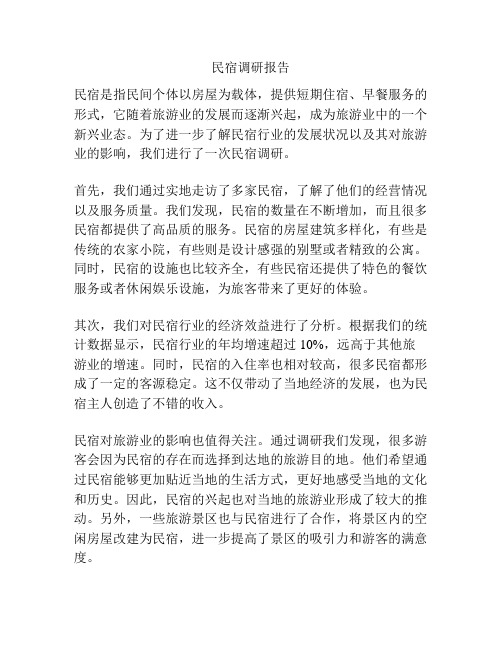 民宿调研报告

民宿是指民间个体以房屋为载体，提供短期住宿、早餐服务的形式，它随着旅游业的发展而逐渐兴起，成为旅游业中的一个新兴业态。为了进一步了解民宿行业的发展状况以及其对旅游业的影响，我们进行了一次民宿调研。

首先，我们通过实地走访了多家民宿，了解了他们的经营情况以及服务质量。我们发现，民宿的数量在不断增加，而且很多民宿都提供了高品质的服务。民宿的房屋建筑多样化，有些是传统的农家小院，有些则是设计感强的别墅或者精致的公寓。同时，民宿的设施也比较齐全，有些民宿还提供了特色的餐饮服务或者休闲娱乐设施，为旅客带来了更好的体验。

其次，我们对民宿行业的经济效益进行了分析。根据我们的统计数据显示，民宿行业的年均增速超过 10%，远高于其他旅游业的增速。同时，民宿的入住率也相对较高，很多民宿都形成了一定的客源稳定。这不仅带动了当地经济的发展，也为民宿主人创造了不错的收入。

民宿对旅游业的影响也值得关注。通过调研我们发现，很多游客会因为民宿的存在而选择到达地的旅游目的地。他们希望通过民宿能够更加贴近当地的生活方式，更好地感受当地的文化和历史。因此，民宿的兴起也对当地的旅游业形成了较大的推动。另外，一些旅游景区也与民宿进行了合作，将景区内的空闲房屋改建为民宿，进一步提高了景区的吸引力和游客的满意度。